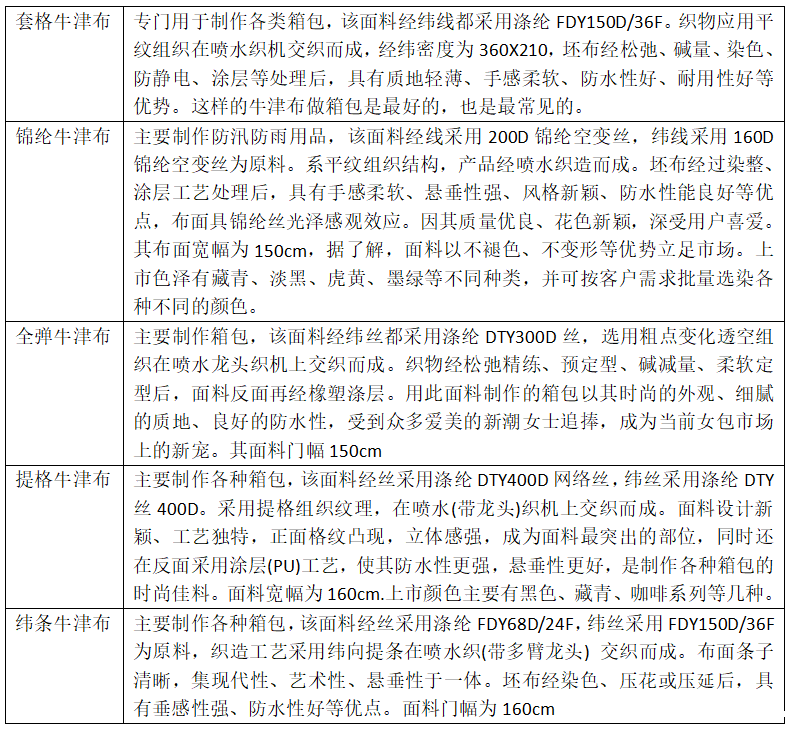 | 套格牛津布 | 专门用于制作各类箱包，该面料经纬线都采用涤纶FDY150D/36F。织物应用平纹组织在喷水织机交织而成，经纬密度为360X210，坯布经松弛、碱量、染色、防静电、涂层等处理后，具有质地轻薄、手感柔软、防水性好、耐用性好等优势。这样的牛津布做箱包是最好的，也是最常见的。 |
|---|---|
| 锦纶牛津布 | 主要制作防汛防雨用品，该面料经线采用200D锦纶空变丝，纬线采用160D锦纶空变丝为原料。系平纹组织结构，产品经喷水织造而成。坯布经过染整、涂层工艺处理后，具有手感柔软、悬垂性强、风格新颖、防水性能良好等优点，布面具锦纶丝光泽感观效应。因其质量优良、花色新颖，深受用户喜爱。其布面宽幅为150cm，据了解，面料以不褪色、不变形等优势立足市场。上市色泽有藏青、淡黑、虎黄、墨绿等不同种类，并可按客户需求批量选染各种不同的颜色。 |
| 全弹牛津布 | 主要制作箱包，该面料经纬丝都采用涤纶DTY300D丝，选用粗点变化透空组织在喷水龙头织机上交织而成。织物经松弛精练、预定型、碱减量、柔软定型后，面料反面再经橡塑涤层。用此面料制作的箱包以其时尚的外观、细腻的质地、良好的防水性，受到众多爱美的新潮女士追捧，成为当前女包市场上的新宠。其面料门幅150cm |
| 提格牛津布 | 主要制作各种箱包，该面料经丝采用涤纶DTY400D网络丝，纬丝采用涤纶DTY丝400D。采用提格组织纹理，在喷水(带龙头)织机上交织而成。面料设计新颖、工艺独特，正面格纹凸现，立体感强，成为面料最突出的部位，同时还在反面采用涂层(PU)工艺，使其防水性更强，悬垂性更好，是制作各种箱包的时尚佳料。面料宽幅为160cm.上市颜色主要有黑色、藏青、咖啡系列等几种。 |
| 纬条牛津布 | 主要制作各种箱包，该面料经丝采用涤纶FDY68D/24F，纬丝采用FDY150D/36F为原料，织造工艺采用纬向提条在喷水织(带多臂龙头) 交织而成。布面条子清晰，集现代性、艺术性、悬垂性于一体。坯布经染色、压花或压延后，具有垂感性强、防水性好等优点。面料门幅为160cm |